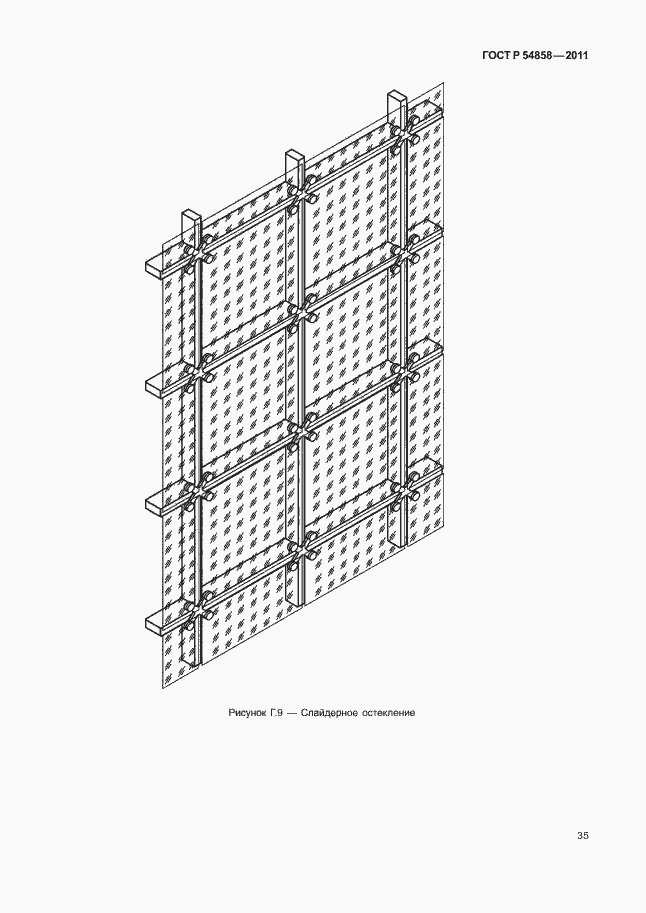 ГОСТ Р 54858—2011

Рисунок Г.9 — Слайдерное остекление

35